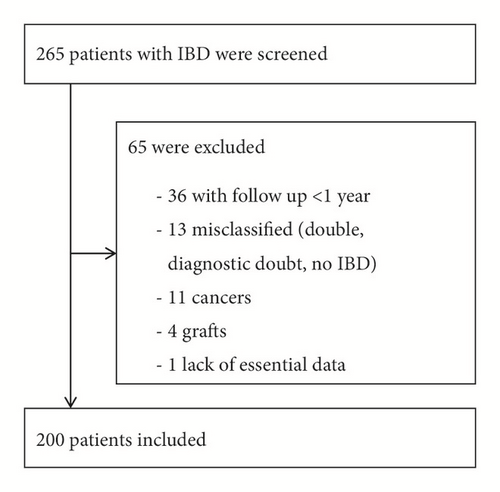 265 patients with IBD were screened

65 were excluded

- 36 with follow up <1 year
- 13 misclassified (double, diagnostic doubt, no IBD)
- 11 cancers
- 4 grafts
- 1 lack of essential data

200 patients included